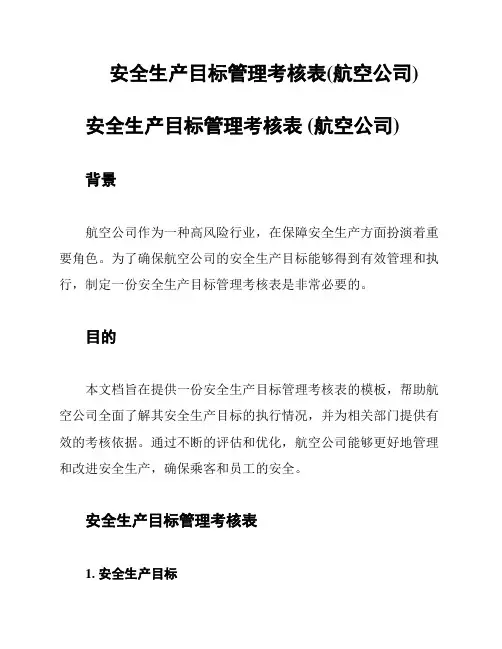 安全生产目标管理考核表(航空公司)

安全生产目标管理考核表 (航空公司)

背景

航空公司作为一种高风险行业，在保障安全生产方面扮演着重要角色。为了确保航空公司的安全生产目标能够得到有效管理和执行，制定一份安全生产目标管理考核表是非常必要的。

目的

本文档旨在提供一份安全生产目标管理考核表的模板，帮助航空公司全面了解其安全生产目标的执行情况，并为相关部门提供有效的考核依据。通过不断的评估和优化，航空公司能够更好地管理和改进安全生产，确保乘客和员工的安全。

安全生产目标管理考核表

1. 安全生产目标